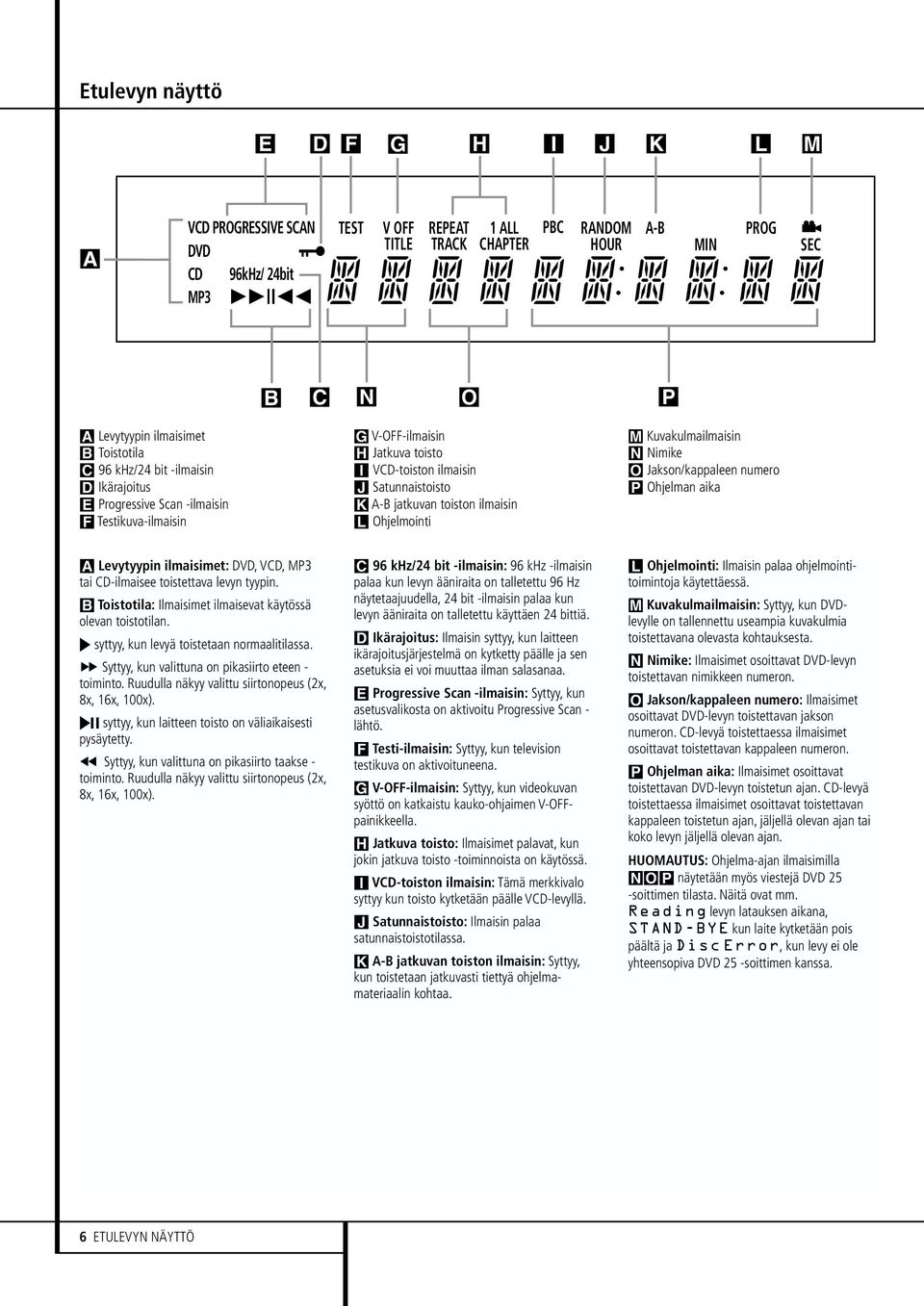 Etulevyn näyttö

E D F G H I J K L M

A

VCD PROGRESSIVE SCAN DVD CD 96kHz/ 24bit MP3 ▶▶II◀◀ TEST V OFF TITLE REPEAT TRACK 1 ALL CHAPTER PBC RANDOM HOUR A-B MIN PROG SEC

B C N O P

A Levytyypin ilmaisimet
B Toistotila
C 96 kHz/24 bit -ilmaisin
D Ikärajoitus
E Progressive Scan -ilmaisin
F Testikuva-ilmaisin

G V-OFF-ilmaisin
H Jatkuva toisto
I VCD-toiston ilmaisin
J Satunnaistoisto
K A-B jatkuvan toiston ilmaisin
L Ohjelmointi

M Kuvakulmailmaisin
N Nimike
O Jakson/kappaleen numero
P Ohjelman aika

A Levytyypin ilmaisimet: DVD, VCD, MP3 tai CD-ilmaisee toistettava levyn tyypin.

B Toistotila: Ilmaisimet ilmaisevat käytössä olevan toistotilan.

▶ syttyy, kun levyä toistetaan normaalitilassa.

▶▶ Syttyy, kun valittuna on pikasiirto eteen -toiminto. Ruudulla näkyy valittu siirtonopeus (2x, 8x, 16x, 100x).

▶II syttyy, kun laitteen toisto on väliaikaisesti pysäytetty.

◀◀ Syttyy, kun valittuna on pikasiirto taakse -toiminto. Ruudulla näkyy valittu siirtonopeus (2x, 8x, 16x, 100x).

C 96 kHz/24 bit -ilmaisin: 96 kHz -ilmaisin palaa kun levyn ääniraita on talletettu 96 Hz näytetaajuudella, 24 bit -ilmaisin palaa kun levyn ääniraita on talletettu käyttäen 24 bittiä.

D Ikärajoitus: Ilmaisin syttyy, kun laitteen ikärajoitusjärjestelmä on kytketty päälle ja sen asetuksia ei voi muuttaa ilman salasanaa.

E Progressive Scan -ilmaisin: Syttyy, kun asetusvalikosta on aktivoitu Progressive Scan -lähtö.

F Testi-ilmaisin: Syttyy, kun television testikuva on aktivoituneena.

G V-OFF-ilmaisin: Syttyy, kun videokuvan syöttö on katkaistu kauko-ohjaimen V-OFF-painikkeella.

H Jatkuva toisto: Ilmaisimet palavat, kun jokin jatkuva toisto -toiminnoista on käytössä.

I VCD-toiston ilmaisin: Tämä merkkivalo syttyy kun toisto kytketään päälle VCD-levyllä.

J Satunnaistoisto: Ilmaisin palaa satunnaistoistotilassa.

K A-B jatkuvan toiston ilmaisin: Syttyy, kun toistetaan jatkuvasti tiettyä ohjelmamateriaalin kohtaa.

L Ohjelmointi: Ilmaisin palaa ohjelmointitoimintoja käytettäessä.

M Kuvakulmailmaisin: Syttyy, kun DVD-levylle on tallennettu useampia kuvakulmia toistettavana olevasta kohtauksesta.

N Nimike: Ilmaisimet osoittavat DVD-levyn toistettavan nimikkeen numeron.

O Jakson/kappaleen numero: Ilmaisimet osoittavat DVD-levyn toistettavan jakson numeron. CD-levyä toistettaessa ilmaisimet osoittavat toistettavan kappaleen numeron.

P Ohjelman aika: Ilmaisimet osoittavat toistettavan DVD-levyn toistetun ajan. CD-levyä toistettaessa ilmaisimet osoittavat toistettavan kappaleen toistetun ajan, jäljellä olevan ajan tai koko levyn jäljellä olevan ajan.

HUOMAUTUS: Ohjelma-ajan ilmaisimilla N O P näytetään myös viestejä DVD 25 -soittimen tilasta. Näitä ovat mm. Reading levyn latauksen aikana, STAND-BYE kun laite kytketään pois päältä ja DiscError, kun levy ei ole yhteensopiva DVD 25 -soittimen kanssa.

6 ETULEVYN NÄYTTÖ